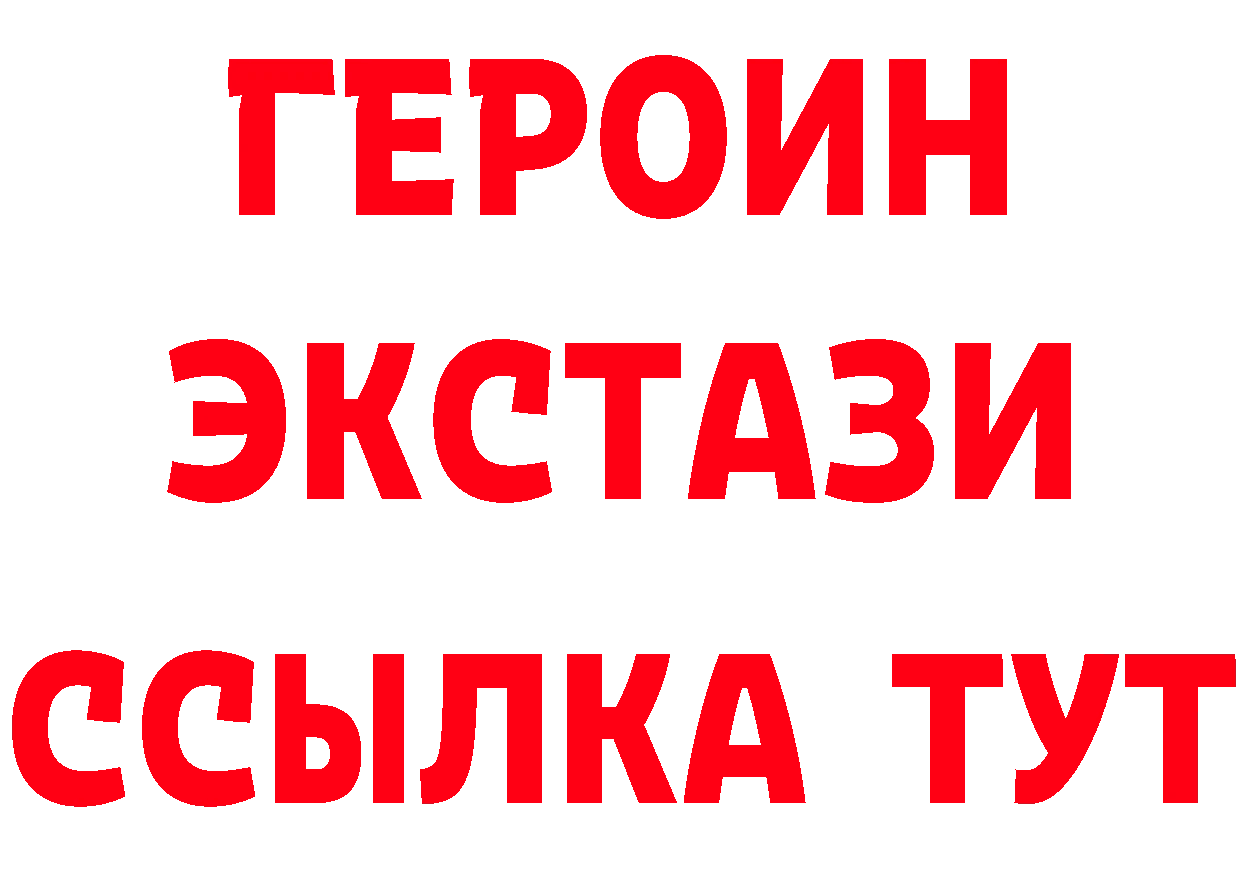 ГЕРОИН
ЭКСТАЗИ
ССЫЛКА ТУТ